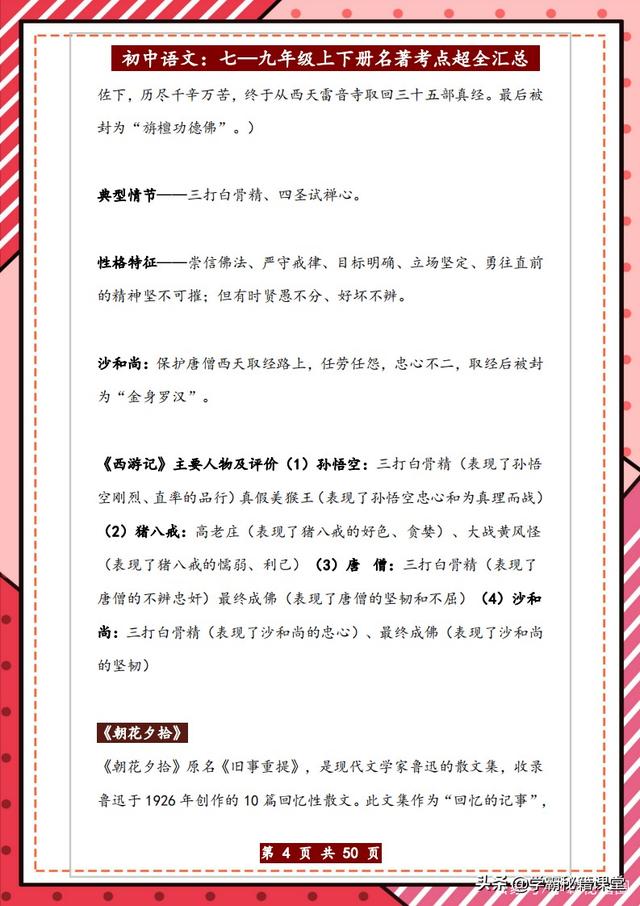 初中语文：七—九年级上下册名著考点超全汇总

佐下，历尽千辛万苦，终于从西天雷音寺取回三十五部真经。最后被封为“旃檀功德佛”。）

典型情节——三打白骨精、四圣试禅心。

性格特征——崇信佛法、严守戒律、目标明确、立场坚定、勇往直前的精神坚不可摧；但有时贤愚不分、好坏不辨。

沙和尚：保护唐僧西天取经路上，任劳任怨，忠心不二，取经后被封为“金身罗汉”。

《西游记》主要人物及评价（1）孙悟空：三打白骨精（表现了孙悟空刚烈、直率的品行）真假美猴王（表现了孙悟空忠心和为真理而战）（2）猪八戒：高老庄（表现了猪八戒的好色、贪婪）、大战黄风怪（表现了猪八戒的懦弱、利己）（3）唐　僧：三打白骨精（表现了唐僧的不辨忠奸）最终成佛（表现了唐僧的坚韧和不屈）（4）沙和尚：三打白骨精（表现了沙和尚的忠心）、最终成佛（表现了沙和尚的坚韧）

《朝花夕拾》

《朝花夕拾》原名《旧事重提》，是现代文学家鲁迅的散文集，收录鲁迅于1926年创作的10篇回忆性散文。此文集作为“回忆的记事”，

第 4 页 共 50 页

头条 @学霸秘籍课堂